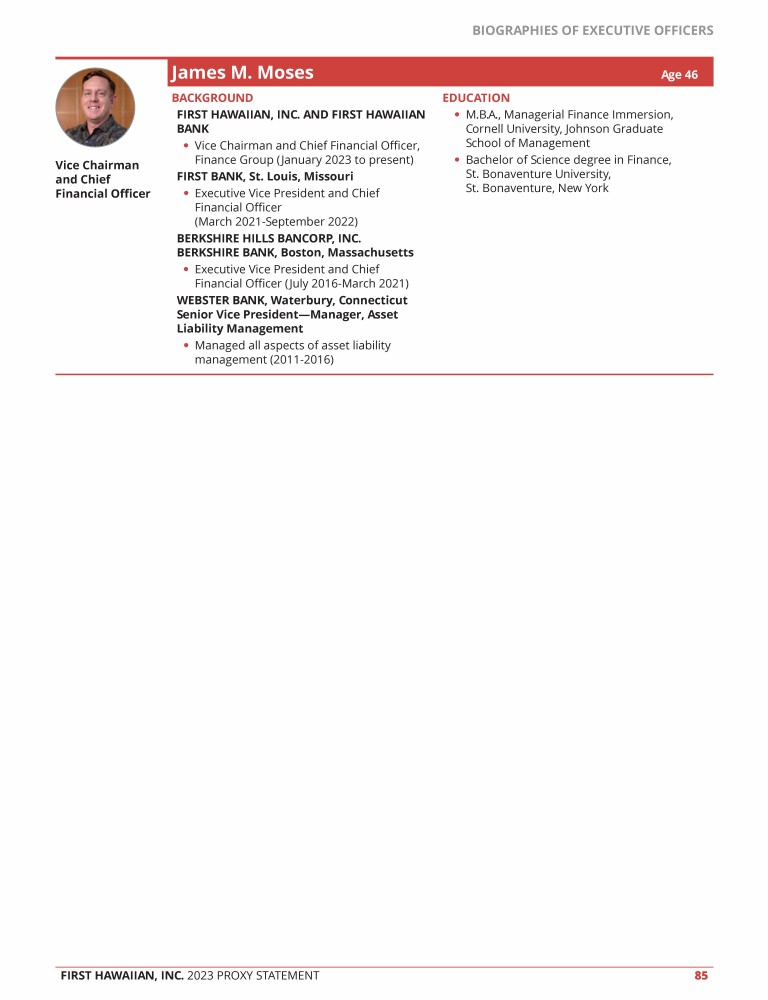 BIOGRAPHIES OF EXECUTIVE OFFICERS

James M. Moses

Age 46

Vice Chairman and Chief Financial Officer

BACKGROUND

FIRST HAWAIIAN, INC. AND FIRST HAWAIIAN BANK

• Vice Chairman and Chief Financial Officer, Finance Group (January 2023 to present)

FIRST BANK, St. Louis, Missouri

• Executive Vice President and Chief Financial Officer (March 2021-September 2022)

BERKSHIRE HILLS BANCORP, INC. BERKSHIRE BANK, Boston, Massachusetts

• Executive Vice President and Chief Financial Officer (July 2016-March 2021)

WEBSTER BANK, Waterbury, Connecticut Senior Vice President—Manager, Asset Liability Management

• Managed all aspects of asset liability management (2011-2016)

EDUCATION

• M.B.A., Managerial Finance Immersion, Cornell University, Johnson Graduate School of Management

• Bachelor of Science degree in Finance, St. Bonaventure University, St. Bonaventure, New York

FIRST HAWAIIAN, INC. 2023 PROXY STATEMENT 85